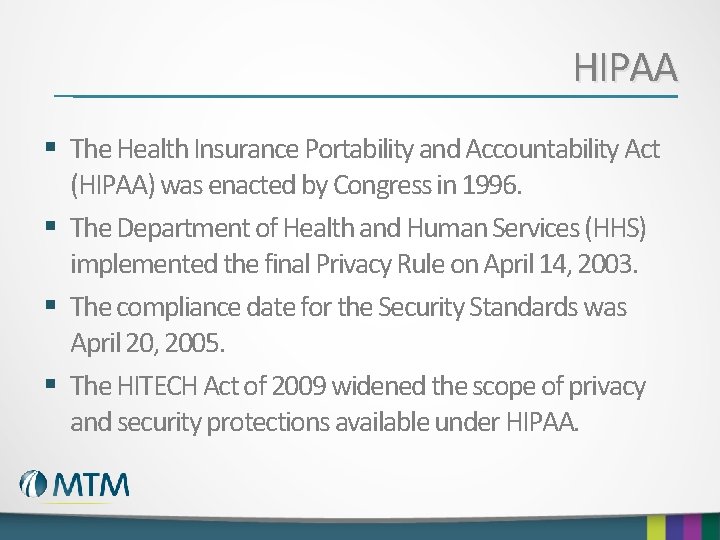 HIPAA

▪ The Health Insurance Portability and Accountability Act (HIPAA) was enacted by Congress in 1996.

▪ The Department of Health and Human Services (HHS) implemented the final Privacy Rule on April 14, 2003.

▪ The compliance date for the Security Standards was April 20, 2005.

▪ The HITECH Act of 2009 widened the scope of privacy and security protections available under HIPAA.

MTM